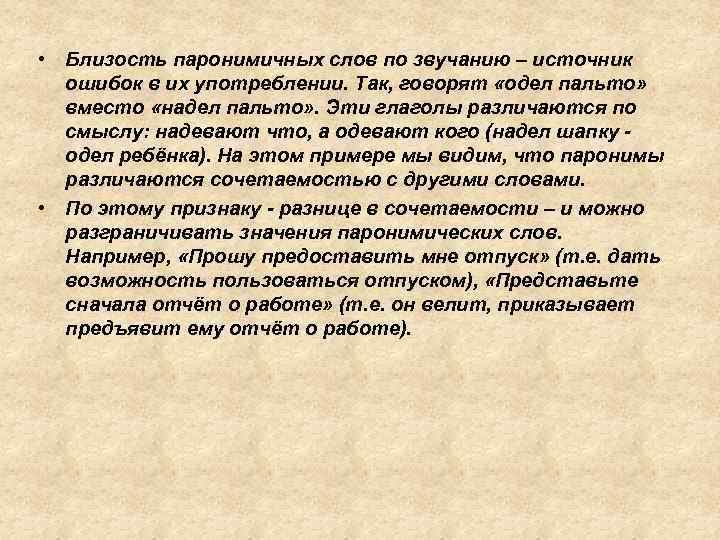 • Близость паронимичных слов по звучанию – источник ошибок в их употреблении. Так, говорят «одел пальто» вместо «надел пальто». Эти глаголы различаются по смыслу: надевают что, а одевают кого (надел шапку - одел ребёнка). На этом примере мы видим, что паронимы различаются сочетаемостью с другими словами.

• По этому признаку - разнице в сочетаемости – и можно разграничивать значения паронимических слов. Например, «Прошу предоставить мне отпуск» (т.е. дать возможность пользоваться отпуском), «Представьте сначала отчёт о работе» (т.е. он велит, приказывает предъявит ему отчёт о работе).